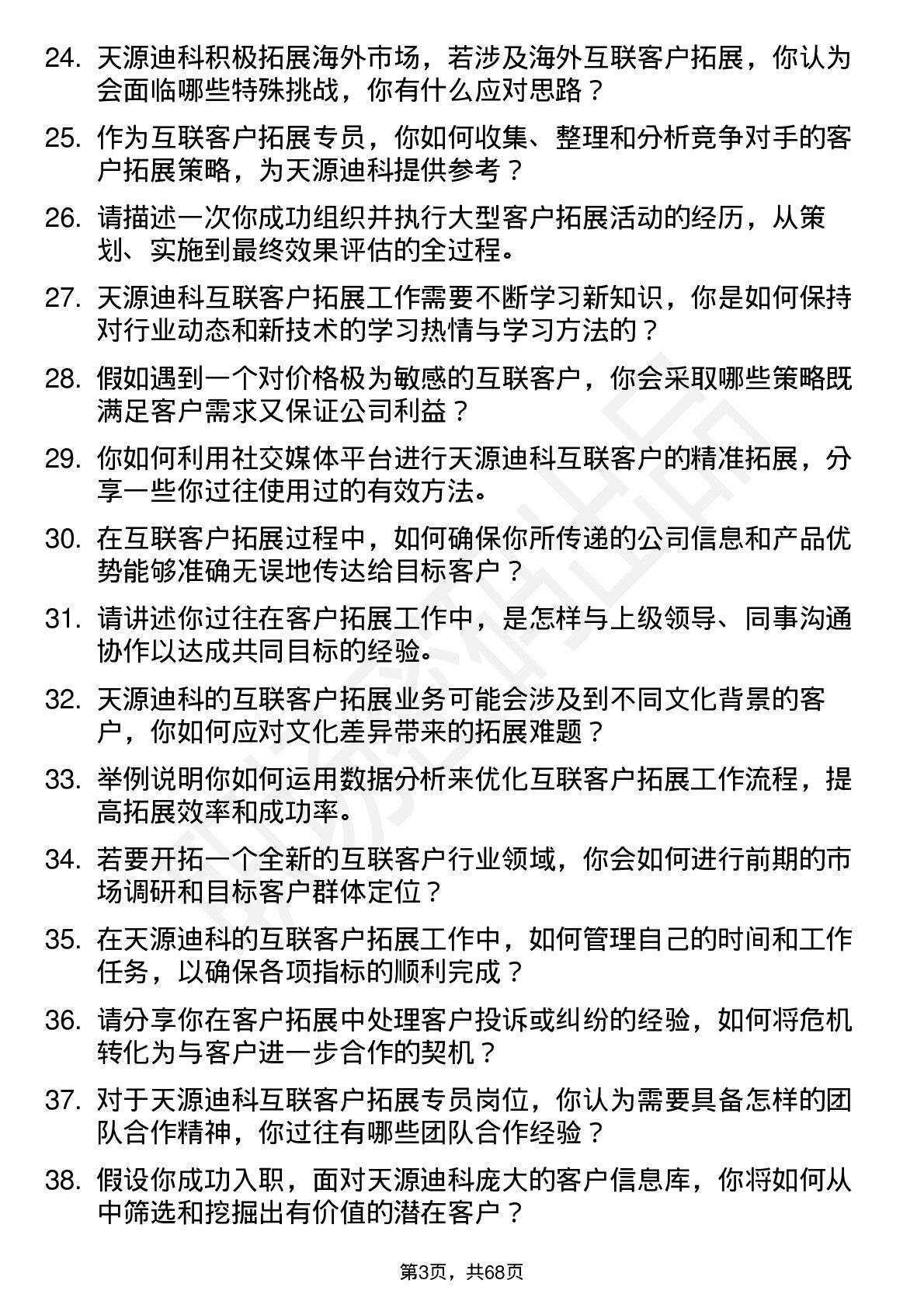 24. 天源迪科积极拓展海外市场，若涉及海外互联客户拓展，你认为会面临哪些特殊挑战，你有什么应对思路？

25. 作为互联客户拓展专员，你如何收集、整理和分析竞争对手的客户拓展策略，为天源迪科提供参考？

26. 请描述一次你成功组织并执行大型客户拓展活动的经历，从策划、实施到最终效果评估的全过程。

27. 天源迪科互联客户拓展工作需要不断学习新知识，你是如何保持对行业动态和新技术的学习热情与学习方法的？

28. 假如遇到一个对价格极为敏感的互联客户，你会采取哪些策略既满足客户需求又保证公司利益？

29. 你如何利用社交媒体平台进行天源迪科互联客户的精准拓展，分享一些你过往使用过的有效方法。

30. 在互联客户拓展过程中，如何确保你所传递的公司信息和产品优势能够准确无误地传达给目标客户？

31. 请讲述你过往在客户拓展工作中，是怎样与上级领导、同事沟通协作以达成共同目标的经验。

32. 天源迪科的互联客户拓展业务可能会涉及到不同文化背景的客户，你如何应对文化差异带来的拓展难题？

33. 举例说明你如何运用数据分析来优化互联客户拓展工作流程，提高拓展效率和成功率。

34. 若要开拓一个全新的互联客户行业领域，你会如何进行前期的市场调研和目标客户群体定位？

35. 在天源迪科的互联客户拓展工作中，如何管理自己的时间和工作任务，以确保各项指标的顺利完成？

36. 请分享你在客户拓展中处理客户投诉或纠纷的经验，如何将危机转化为与客户进一步合作的契机？

37. 对于天源迪科互联客户拓展专员岗位，你认为需要具备怎样的团队合作精神，你过往有哪些团队合作经验？

38. 假设你成功入职，面对天源迪科庞大的客户信息库，你将如何从中筛选和挖掘出有价值的潜在客户？

第3页，共68页